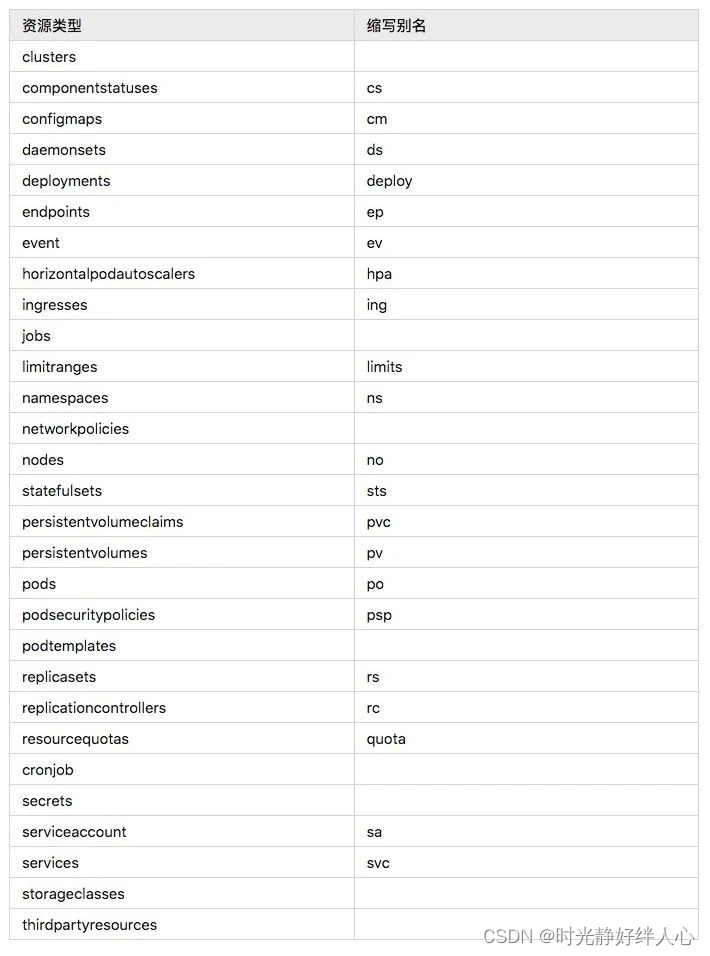 | 资源类型 | 缩写别名 |
|---|---|
| clusters | |
| componentstatuses | cs |
| configmaps | cm |
| daemonsets | ds |
| deployments | deploy |
| endpoints | ep |
| event | ev |
| horizontalpodautoscalers | hpa |
| ingresses | ing |
| jobs | |
| limitranges | limits |
| namespaces | ns |
| networkpolicies | |
| nodes | no |
| statefulsets | sts |
| persistentvolumeclaims | pvc |
| persistentvolumes | pv |
| pods | po |
| podsecuritypolicies | psp |
| podtemplates | |
| replicasets | rs |
| replicationcontrollers | rc |
| resourcequotas | quota |
| cronjob | |
| secrets | |
| serviceaccount | sa |
| services | svc |
| storageclasses | |
| thirdpartyresources | |

CSDN @时光静好绊人心